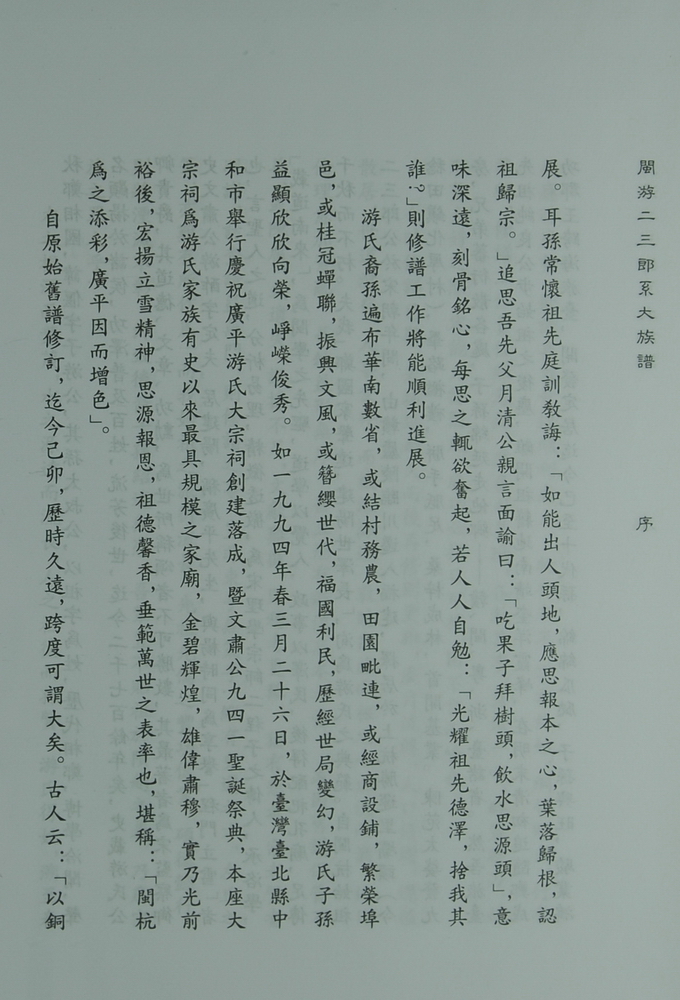 閩游二三郎系大族譜

序

展。耳孫常懷祖先庭訓教誨：「如能出人頭地，應思報本之心，葉落歸根，認祖歸宗。」追思吾先父月清公親言面諭曰：「吃果子拜樹頭，飲水思源頭」，意味深遠，刻骨銘心，每思之輒欲奮起，若人人自勉：「光耀祖先德澤，捨我其誰？」則修譜工作將能順利進展。

游氏裔孫遍布華南數省，或結村務農，田園毗連，或經商設鋪，繁榮埠邑，或桂冠蟬聯，振興文風，或簪纓世代，福國利民，歷經世局變幻，游氏子孫益顯欣欣向榮，崢嶸俊秀。如一九九四年春三月二十六日，於臺灣臺北縣中和市舉行慶祝廣平游氏大宗祠創建落成，暨文肅公九四一聖誕祭典，本座大宗祠爲游氏家族有史以來最具規模之家廟，金碧輝煌，雄偉肅穆，實乃光前裕後，宏揚立雪精神，思源報恩，祖德馨香，垂範萬世之表率也，堪稱：「閩杭爲之添彩，廣平因而增色」。

自原始舊譜修訂，迄今己卯，歷時久遠，跨度可謂大矣。古人云：「以銅